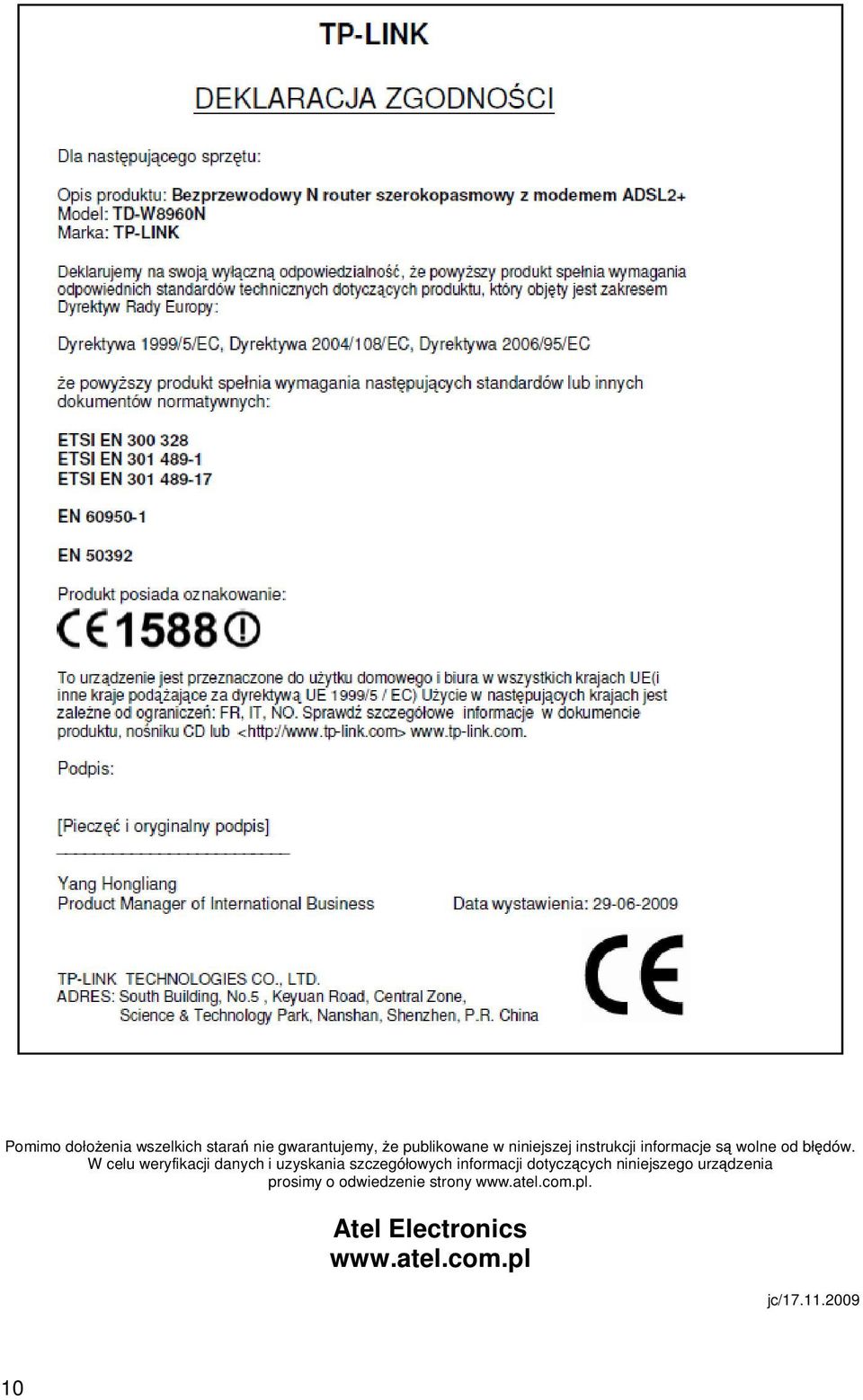 TP-LINK

DEKLARACJA ZGODNOŚCI

Dla następującego sprzętu:

Opis produktu: Bezprzewodowy N router szerokopasmowy z modemem ADSL2+
Model: TD-W8960N
Marka: TP-LINK

Deklarujemy na swoją wyłączną odpowiedzialność, że powyższy produkt spełnia wymagania odpowiednich standardów technicznych dotyczących produktu, który objęty jest zakresem Dyrektyw Rady Europy:

Dyrektywa 1999/5/EC, Dyrektywa 2004/108/EC, Dyrektywa 2006/95/EC

że powyższy produkt spełnia wymagania następujących standardów lub innych dokumentów normatywnych:

ETSI EN 300 328
ETSI EN 301 489-1
ETSI EN 301 489-17

EN 60950-1

EN 50392

Produkt posiada oznakowanie:

CE1588

To urządzenie jest przeznaczone do użytku domowego i biura w wszystkich krajach UE(i inne kraje podążające za dyrektywą UE 1999/5 / EC) Użycie w następujących krajach jest zależne od ograniczeń: FR, IT, NO. Sprawdź szczegółowe informacje w dokumencie produktu, nośniku CD lub <http://www.tp-link.com> www.tp-link.com.

Podpis:

[Pieczęć i oryginalny podpis]

Yang Hongliang
Product Manager of International Business

Data wystawienia: 29-06-2009

CE

TP-LINK TECHNOLOGIES CO., LTD.
ADRES: South Building, No.5 , Keyuan Road, Central Zone, Science & Technology Park, Nanshan, Shenzhen, P.R. China

Pomimo dołożenia wszelkich starań nie gwarantujemy, że publikowane w niniejszej instrukcji informacje są wolne od błędów. W celu weryfikacji danych i uzyskania szczegółowych informacji dotyczących niniejszego urządzenia prosimy o odwiedzenie strony www.atel.com.pl.

Atel Electronics
www.atel.com.pl

jc/17.11.2009

10